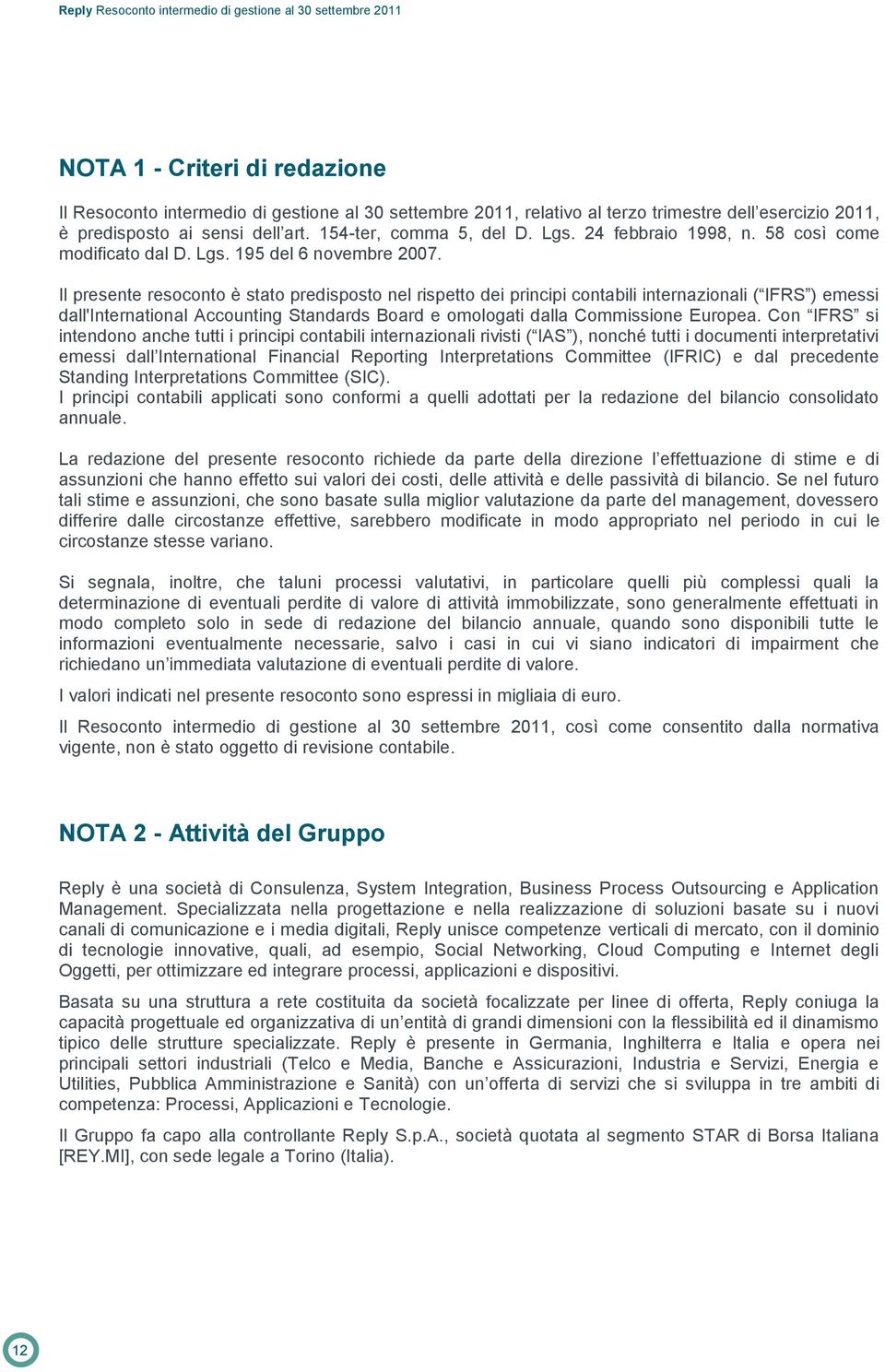 Reply Resoconto intermedio di gestione al 30 settembre 2011

NOTA 1 - Criteri di redazione

Il Resoconto intermedio di gestione al 30 settembre 2011, relativo al terzo trimestre dell’esercizio 2011, è predisposto ai sensi dell’art. 154-ter, comma 5, del D. Lgs. 24 febbraio 1998, n. 58 così come modificato dal D. Lgs. 195 del 6 novembre 2007.

Il presente resoconto è stato predisposto nel rispetto dei principi contabili internazionali (“IFRS”) emessi dall'International Accounting Standards Board e omologati dalla Commissione Europea. Con “IFRS” si intendono anche tutti i principi contabili internazionali rivisti (“IAS”), nonché tutti i documenti interpretativi emessi dall’International Financial Reporting Interpretations Committee (IFRIC) e dal precedente Standing Interpretations Committee (SIC).
I principi contabili applicati sono conformi a quelli adottati per la redazione del bilancio consolidato annuale.

La redazione del presente resoconto richiede da parte della direzione l’effettuazione di stime e di assunzioni che hanno effetto sui valori dei costi, delle attività e delle passività di bilancio. Se nel futuro tali stime e assunzioni, che sono basate sulla miglior valutazione da parte del management, dovessero differire dalle circostanze effettive, sarebbero modificate in modo appropriato nel periodo in cui le circostanze stesse variano.

Si segnala, inoltre, che taluni processi valutativi, in particolare quelli più complessi quali la determinazione di eventuali perdite di valore di attività immobilizzate, sono generalmente effettuati in modo completo solo in sede di redazione del bilancio annuale, quando sono disponibili tutte le informazioni eventualmente necessarie, salvo i casi in cui vi siano indicatori di impairment che richiedano un’immediata valutazione di eventuali perdite di valore.

I valori indicati nel presente resoconto sono espressi in migliaia di euro.

Il Resoconto intermedio di gestione al 30 settembre 2011, così come consentito dalla normativa vigente, non è stato oggetto di revisione contabile.

NOTA 2 - Attività del Gruppo

Reply è una società di Consulenza, System Integration, Business Process Outsourcing e Application Management. Specializzata nella progettazione e nella realizzazione di soluzioni basate su i nuovi canali di comunicazione e i media digitali, Reply unisce competenze verticali di mercato, con il dominio di tecnologie innovative, quali, ad esempio, Social Networking, Cloud Computing e Internet degli Oggetti, per ottimizzare ed integrare processi, applicazioni e dispositivi.

Basata su una struttura a rete costituita da società focalizzate per linee di offerta, Reply coniuga la capacità progettuale ed organizzativa di un’entità di grandi dimensioni con la flessibilità ed il dinamismo tipico delle strutture specializzate. Reply è presente in Germania, Inghilterra e Italia e opera nei principali settori industriali (Telco e Media, Banche e Assicurazioni, Industria e Servizi, Energia e Utilities, Pubblica Amministrazione e Sanità) con un’offerta di servizi che si sviluppa in tre ambiti di competenza: Processi, Applicazioni e Tecnologie.

Il Gruppo fa capo alla controllante Reply S.p.A., società quotata al segmento STAR di Borsa Italiana [REY.MI], con sede legale a Torino (Italia).

12